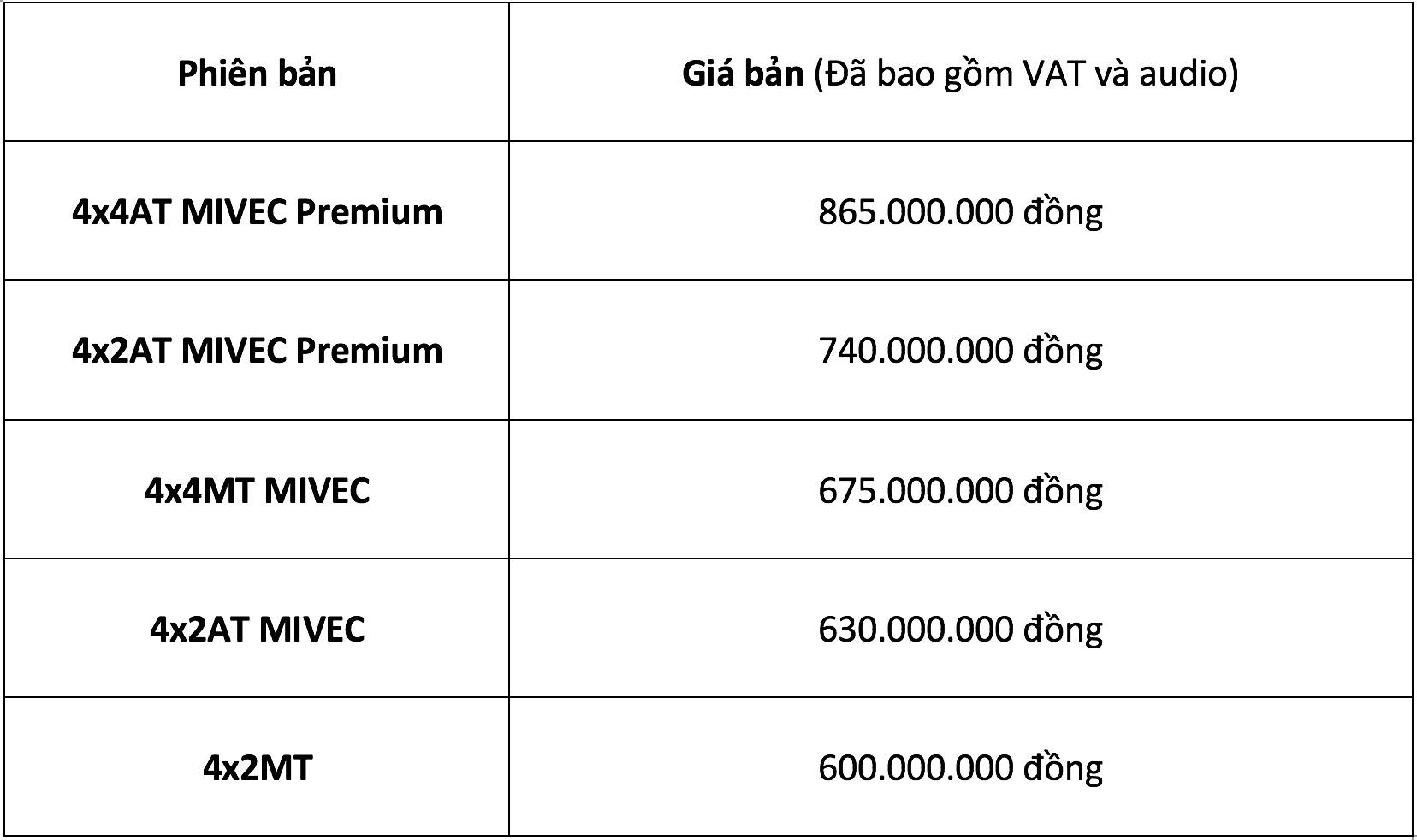 | Phiên bản | Giá bản (Đã bao gồm VAT và audio) |
|---|---|
| 4x4AT MIVEC Premium | 865.000.000 đồng |
| 4x2AT MIVEC Premium | 740.000.000 đồng |
| 4x4MT MIVEC | 675.000.000 đồng |
| 4x2AT MIVEC | 630.000.000 đồng |
| 4x2MT | 600.000.000 đồng |